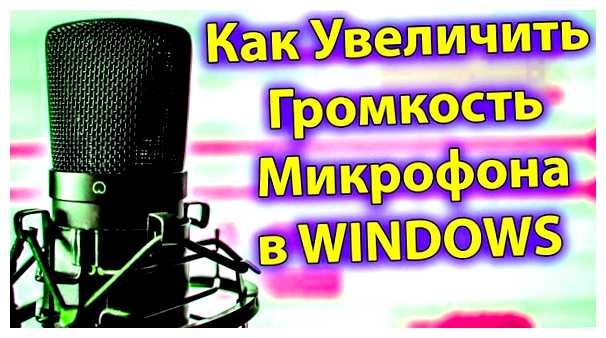 Как Увеличить Громкость Микрофона в WINDOWS